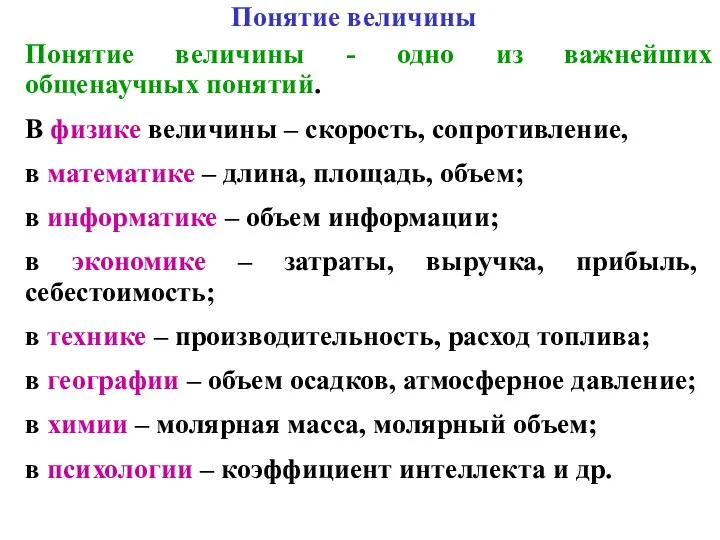 Понятие величины

Понятие величины - одно из важнейших общенаучных понятий.

В физике величины – скорость, сопротивление,

в математике – длина, площадь, объем;

в информатике – объем информации;

в экономике – затраты, выручка, прибыль, себестоимость;

в технике – производительность, расход топлива;

в географии – объем осадков, атмосферное давление;

в химии – молярная масса, молярный объем;

в психологии – коэффициент интеллекта и др.